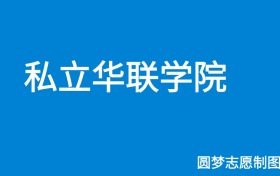 私立华联学院

圆梦志愿制图